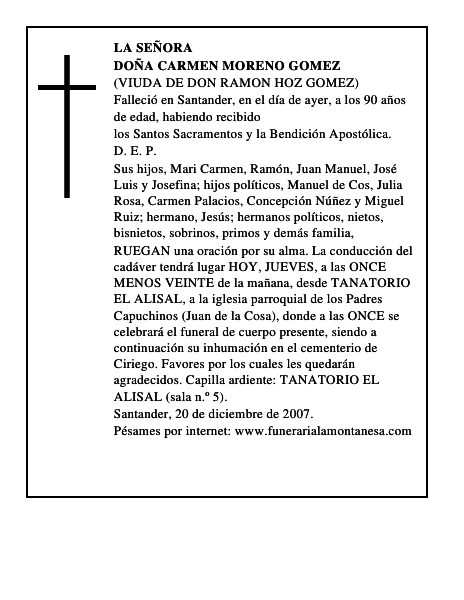 LA SEÑORA
DOÑA CARMEN MORENO GOMEZ
(VIUDA DE DON RAMON HOZ GOMEZ)
Falleció en Santander, en el día de ayer, a los 90 años de edad, habiendo recibido
los Santos Sacramentos y la Bendición Apostólica.
D. E. P.
Sus hijos, Mari Carmen, Ramón, Juan Manuel, José Luis y Josefina; hijos políticos, Manuel de Cos, Julia Rosa, Carmen Palacios, Concepción Núñez y Miguel Ruiz; hermano, Jesús; hermanos políticos, nietos, bisnietos, sobrinos, primos y demás familia,
RUEGAN una oración por su alma. La conducción del cadáver tendrá lugar HOY, JUEVES, a las ONCE MENOS VEINTE de la mañana, desde TANATORIO EL ALISAL, a la iglesia parroquial de los Padres Capuchinos (Juan de la Cosa), donde a las ONCE se celebrará el funeral de cuerpo presente, siendo a continuación su inhumación en el cementerio de Ciriego. Favores por los cuales les quedarán agradecidos. Capilla ardiente: TANATORIO EL ALISAL (sala n.º 5).
Santander, 20 de diciembre de 2007.
Pésames por internet: www.funerarialamontanesa.com